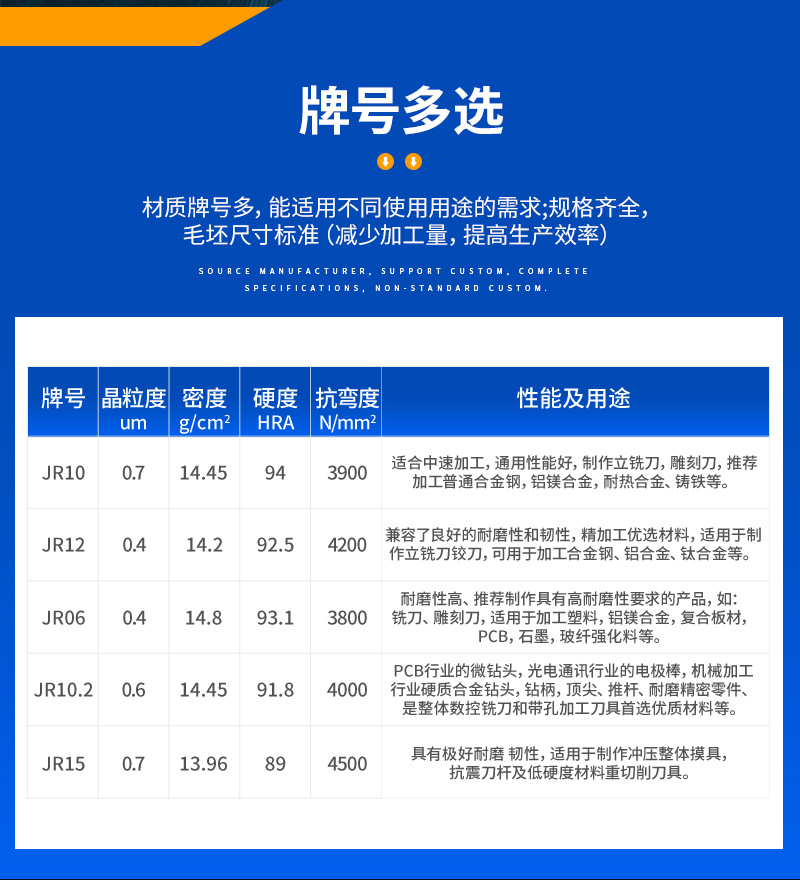 牌号多选

材质牌号多，能适用不同使用用途的需求;规格齐全，毛坯尺寸标准（减少加工量，提高生产效率）

SOURCE MANUFACTURER, SUPPORT CUSTOM, COMPLETE SPECIFICATIONS, NON-STANDARD CUSTOM.

| 牌号 | 晶粒度 um | 密度 g/cm² | 硬度 HRA | 抗弯度 N/mm² | 性能及用途 |
|---|---|---|---|---|---|
| JR10 | 0.7 | 14.45 | 94 | 3900 | 适合中速加工，通用性能好，制作立铣刀，雕刻刀，推荐加工普通合金钢，铝镁合金，耐热合金、铸铁等。 |
| JR12 | 0.4 | 14.2 | 92.5 | 4200 | 兼容了良好的耐磨性和韧性，精加工优选材料，适用于制作立铣刀铰刀，可用于加工合金钢、铝合金、钛合金等。 |
| JR06 | 0.4 | 14.8 | 93.1 | 3800 | 耐磨性高、推荐制作具有高耐磨性要求的产品，如：铣刀、雕刻刀，适用于加工塑料，铝镁合金，复合板材，PCB，石墨，玻纤强化料等。 |
| JR10.2 | 0.6 | 14.45 | 91.8 | 4000 | PCB行业的微钻头，光电通讯行业的电极棒，机械加工行业硬质合金钻头，钻柄，顶尖、推杆、耐磨精密零件、是整体数控铣刀和带孔加工刀具首选优质材料等。 |
| JR15 | 0.7 | 13.96 | 89 | 4500 | 具有极好耐磨 韧性，适用于制作冲压整体摸具，抗震刀杆及低硬度材料重切削刀具。 |